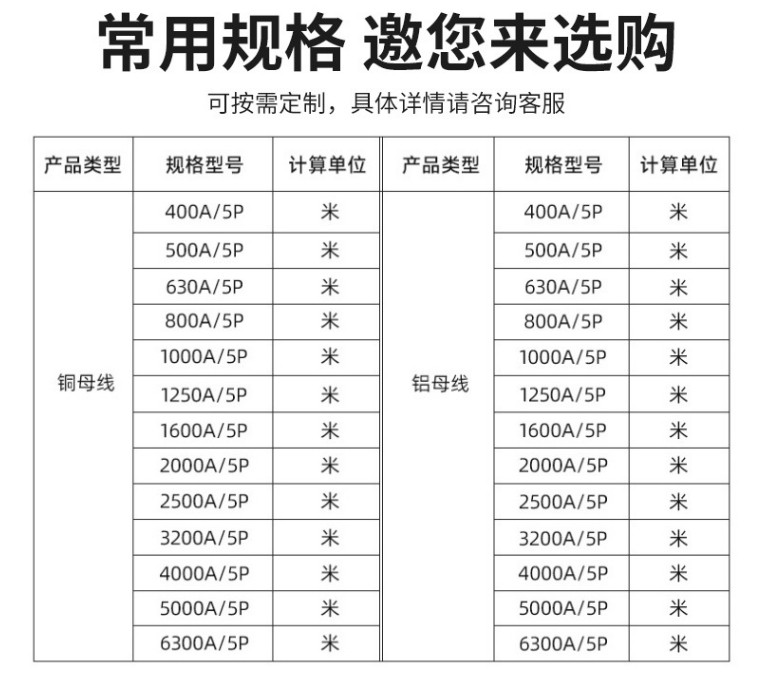 常用规格 邀您来选购

可按需定制，具体详情请咨询客服

| 产品类型 | 规格型号 | 计算单位 | 产品类型 | 规格型号 | 计算单位 |
|---|---|---|---|---|---|
| 铜母线 | 400A/5P | 米 | 铝母线 | 400A/5P | 米 |
| | 500A/5P | 米 | | 500A/5P | 米 |
| | 630A/5P | 米 | | 630A/5P | 米 |
| | 800A/5P | 米 | | 800A/5P | 米 |
| | 1000A/5P | 米 | | 1000A/5P | 米 |
| | 1250A/5P | 米 | | 1250A/5P | 米 |
| | 1600A/5P | 米 | | 1600A/5P | 米 |
| | 2000A/5P | 米 | | 2000A/5P | 米 |
| | 2500A/5P | 米 | | 2500A/5P | 米 |
| | 3200A/5P | 米 | | 3200A/5P | 米 |
| | 4000A/5P | 米 | | 4000A/5P | 米 |
| | 5000A/5P | 米 | | 5000A/5P | 米 |
| | 6300A/5P | 米 | | 6300A/5P | 米 |